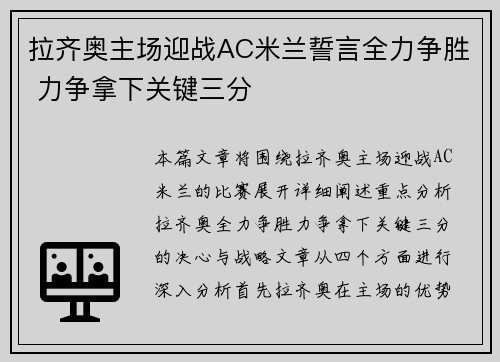 拉齐奥主场迎战AC米兰誓言全力争胜 力争拿下关键三分

本篇文章将围绕拉齐奥主场迎战AC米兰的比赛展开详细阐述重点分析拉齐奥全力争胜力争拿下关键三分的决心与战略文章从四个方面进行深入分析首先拉齐奥在主场的优势